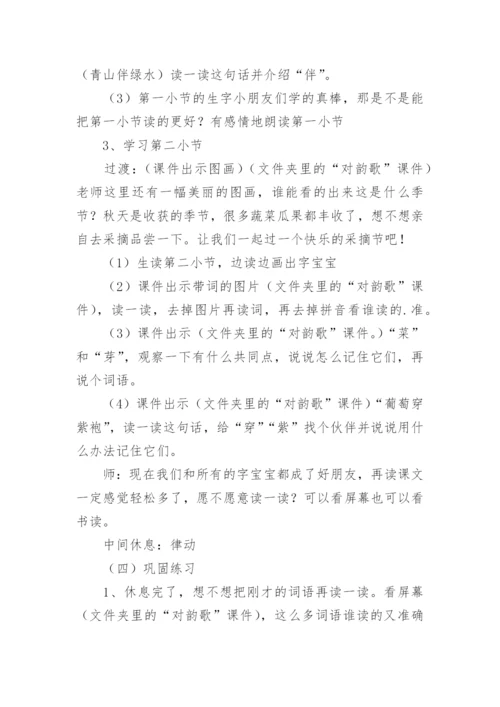 （青山伴绿水）读一读这句话并介绍“伴”。

（3）第一小节的生字小朋友们学的真棒，那是不是能把第一小节读的更好？有感情地朗读第一小节

3、学习第二小节

过渡：（课件出示图画）（文件夹里的“对韵歌”课件）老师这里还有一幅美丽的图画，谁能看的出来这是什么季节？秋天是收获的季节，很多蔬菜瓜果都丰收了，想不想亲自去采摘品尝一下。让我们一起过一个快乐的采摘节吧！

（1）生读第二小节，边读边画出字宝宝

（2）课件出示带词的图片（文件夹里的“对韵歌”课件），读一读，去掉图片再读词，再去掉拼音看谁读的.准。

（3）课件出示（文件夹里的“对韵歌”课件。）“菜”和“芽”，观察一下有什么共同点，说说怎么记住它们，再说个词语。

（4）课件出示（文件夹里的“对韵歌”课件）“葡萄穿紫袍”，读一读这句话，给“穿”“紫”找个伙伴并说说用什么办法记住它们。

师：现在我们和所有的字宝宝都成了好朋友，再读课文一定感觉轻松多了，愿不愿意读一读？可以看屏幕也可以看书读。

中间休息：律动

（四）巩固练习

1、休息完了，想不想把刚才的词语再读一读。看屏幕（文件夹里的“对韵歌”课件），这么多词语谁读的又准确